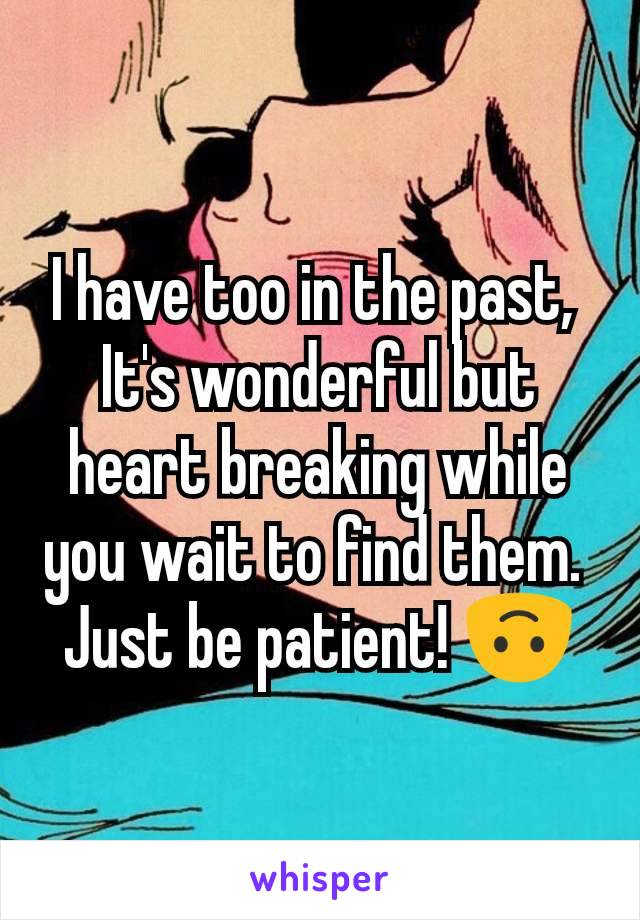 I have too in the past, It's wonderful but heart breaking while you wait to find them. Just be patient! 🙃

whisper